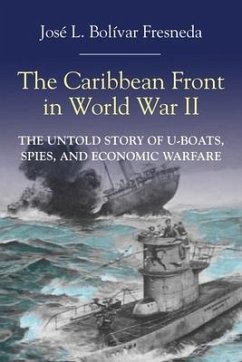 José L. Bolívar Fresneda

The Caribbean Front in World War II

THE UNTOLD STORY OF U-BOATS, SPIES, AND ECONOMIC WARFARE